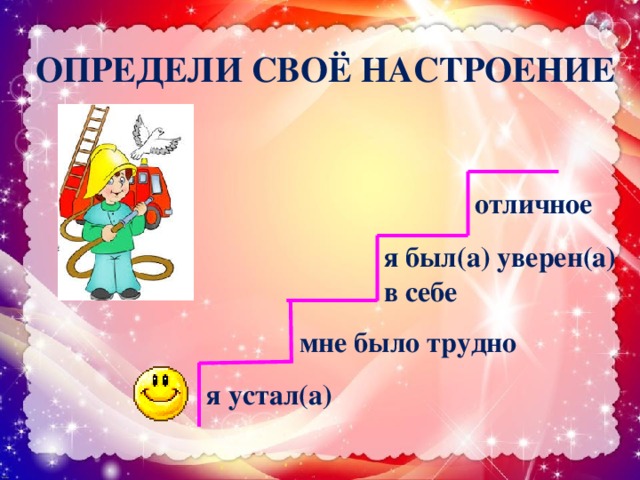 ОПРЕДЕЛИ СВОЁ НАСТРОЕНИЕ

отличное

я был(а) уверен(а) в себе

мне было трудно

я устал(а)